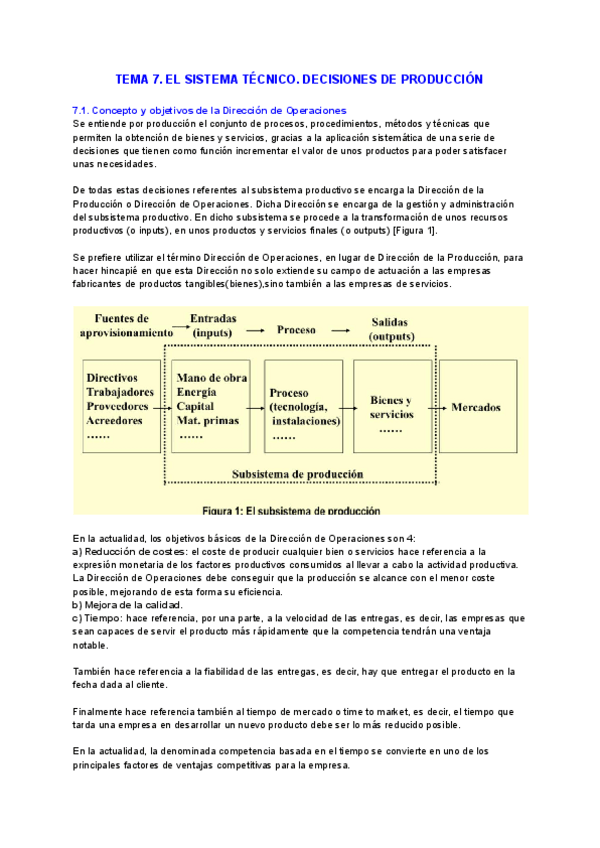 TEMA 7. EL SISTEMA TÉCNICO. DECISIONES DE PRODUCCIÓN

7.1. Concepto y objetivos de la Dirección de Operaciones
Se entiende por producción el conjunto de procesos, procedimientos, métodos y técnicas que permiten la obtención de bienes y servicios, gracias a la aplicación sistemática de una serie de decisiones que tienen como función incrementar el valor de unos productos para poder satisfacer unas necesidades.

De todas estas decisiones referentes al subsistema productivo se encarga la Dirección de la Producción o Dirección de Operaciones. Dicha Dirección se encarga de la gestión y administración del subsistema productivo. En dicho subsistema se procede a la transformación de unos recursos productivos (o inputs), en unos productos y servicios finales (o outputs) [Figura 1].

Se prefiere utilizar el término Dirección de Operaciones, en lugar de Dirección de la Producción, para hacer hincapié en que esta Dirección no solo extiende su campo de actuación a las empresas fabricantes de productos tangibles(bienes),sino también a las empresas de servicios.

Fuentes de aprovisionamiento
Entradas (inputs)
Proceso
Salidas (outputs)
Directivos
Trabajadores
Proveedores
Acreedores
......
Mano de obra
Energía
Capital
Mat. primas
......
Proceso (tecnología, instalaciones)
......
Bienes y servicios
......
Mercados
Subsistema de producción
Figura 1: El subsistema de producción

En la actualidad, los objetivos básicos de la Dirección de Operaciones son 4:
a) Reducción de costes: el coste de producir cualquier bien o servicios hace referencia a la expresión monetaria de los factores productivos consumidos al llevar a cabo la actividad productiva. La Dirección de Operaciones debe conseguir que la producción se alcance con el menor coste posible, mejorando de esta forma su eficiencia.
b) Mejora de la calidad.
c) Tiempo: hace referencia, por una parte, a la velocidad de las entregas, es decir, las empresas que sean capaces de servir el producto más rápidamente que la competencia tendrán una ventaja notable.

También hace referencia a la fiabilidad de las entregas, es decir, hay que entregar el producto en la fecha dada al cliente.

Finalmente hace referencia también al tiempo de mercado o time to market, es decir, el tiempo que tarda una empresa en desarrollar un nuevo producto debe ser lo más reducido posible.

En la actualidad, la denominada competencia basada en el tiempo se convierte en uno de los principales factores de ventajas competitivas para la empresa.